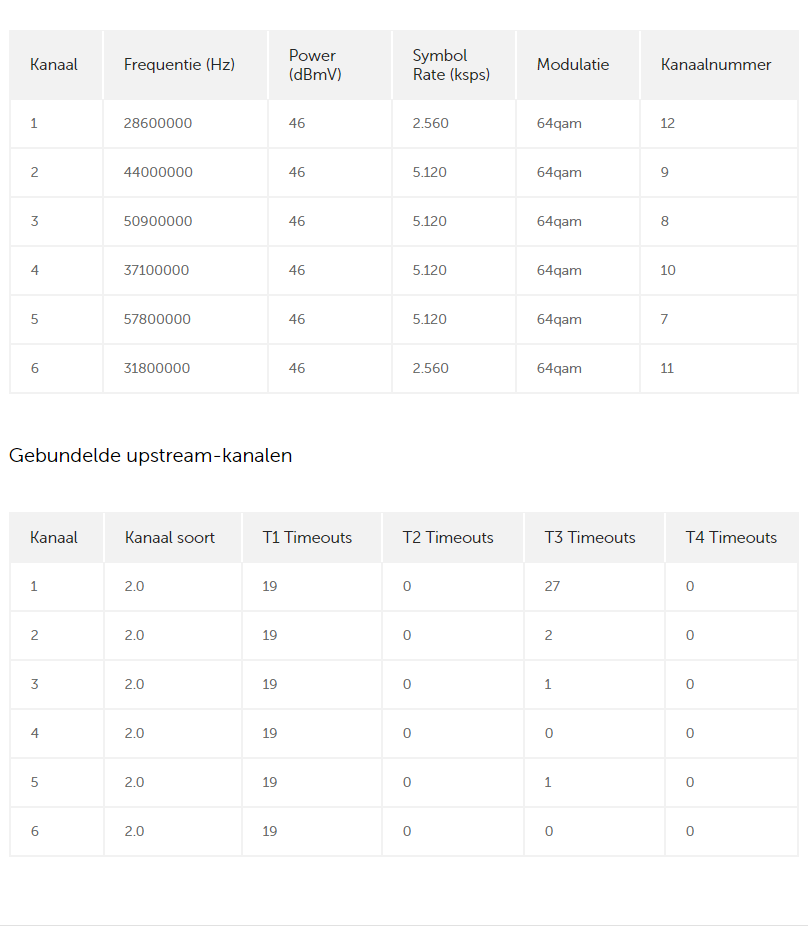 | Kanaal | Frequentie (Hz) | Power (dBmV) | Symbol Rate (ksps) | Modulatie | Kanaalnummer |
|---|---|---|---|---|---|
| 1 | 28600000 | 46 | 2.560 | 64qam | 12 |
| 2 | 44000000 | 46 | 5.120 | 64qam | 9 |
| 3 | 50900000 | 46 | 5.120 | 64qam | 8 |
| 4 | 37100000 | 46 | 5.120 | 64qam | 10 |
| 5 | 57800000 | 46 | 5.120 | 64qam | 7 |
| 6 | 31800000 | 46 | 2.560 | 64qam | 11 |

Gebundelde upstream-kanalen

| Kanaal | Kanaal soort | T1 Timeouts | T2 Timeouts | T3 Timeouts | T4 Timeouts |
|---|---|---|---|---|---|
| 1 | 2.0 | 19 | 0 | 27 | 0 |
| 2 | 2.0 | 19 | 0 | 2 | 0 |
| 3 | 2.0 | 19 | 0 | 1 | 0 |
| 4 | 2.0 | 19 | 0 | 0 | 0 |
| 5 | 2.0 | 19 | 0 | 1 | 0 |
| 6 | 2.0 | 19 | 0 | 0 | 0 |